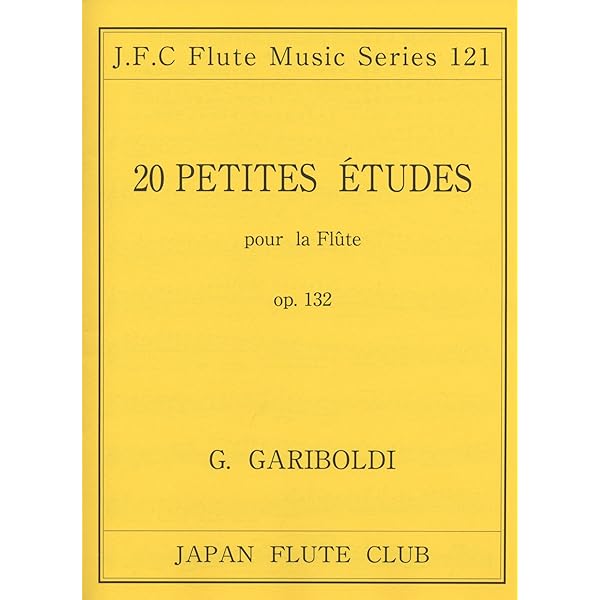 J.F.C Flute Music Series 121

20 PETITES ÉTUDES

pour la Flûte

op. 132

G. GARIBOLDI

JAPAN FLUTE CLUB